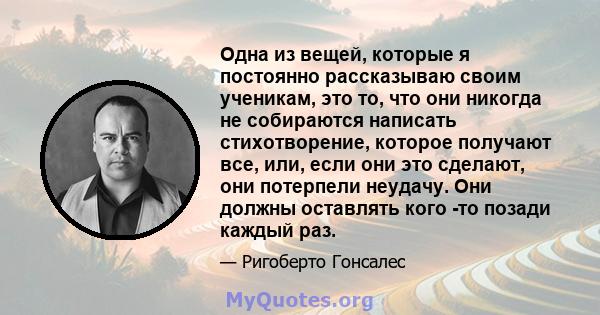 Одна из вещей, которые я постоянно рассказываю своим ученикам, это то, что они никогда не собираются написать стихотворение, которое получают все, или, если они это сделают, они потерпели неудачу. Они должны оставлять кого -то позади каждый раз.

— Ригоберто Гонсалес

MyQuotes.org